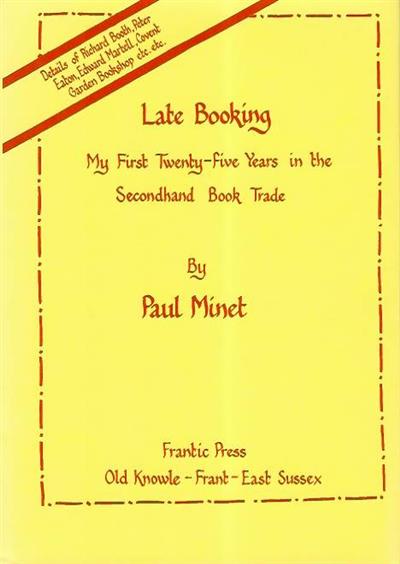 Details of Richard Booth, Peter Eaton, Edward Martell, Covent Garden Bookshop etc. etc.

Late Booking

My First Twenty-Five Years in the Secondhand Book Trade

By

Paul Minet

Frantic Press

Old Knowle - Frant - East Sussex